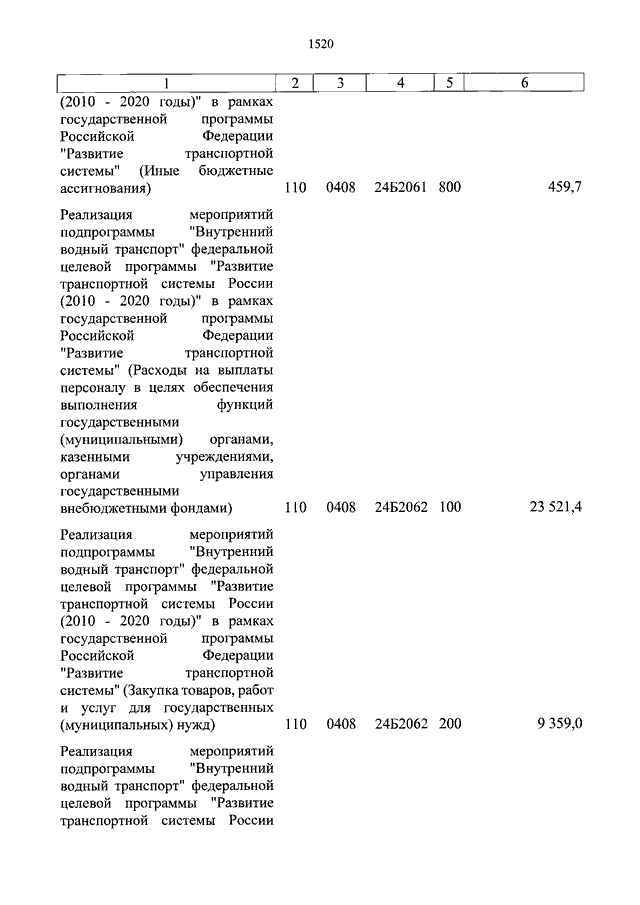 1520

| 1 | 2 | 3 | 4 | 5 | 6 |
|---|---|---|---|---|---|
| (2010 - 2020 годы)" в рамках государственной программы Российской Федерации "Развитие транспортной системы" (Иные бюджетные ассигнования) | 110 | 0408 | 24Б2061 | 800 | 459,7 |
| Реализация мероприятий подпрограммы "Внутренний водный транспорт" федеральной целевой программы "Развитие транспортной системы России (2010 - 2020 годы)" в рамках государственной программы Российской Федерации "Развитие транспортной системы" (Расходы на выплаты персоналу в целях обеспечения выполнения функций государственными (муниципальными) органами, казенными учреждениями, органами управления государственными внебюджетными фондами) | 110 | 0408 | 24Б2062 | 100 | 23 521,4 |
| Реализация мероприятий подпрограммы "Внутренний водный транспорт" федеральной целевой программы "Развитие транспортной системы России (2010 - 2020 годы)" в рамках государственной программы Российской Федерации "Развитие транспортной системы" (Закупка товаров, работ и услуг для государственных (муниципальных) нужд) | 110 | 0408 | 24Б2062 | 200 | 9 359,0 |
| Реализация мероприятий подпрограммы "Внутренний водный транспорт" федеральной целевой программы "Развитие транспортной системы России | | | | | |